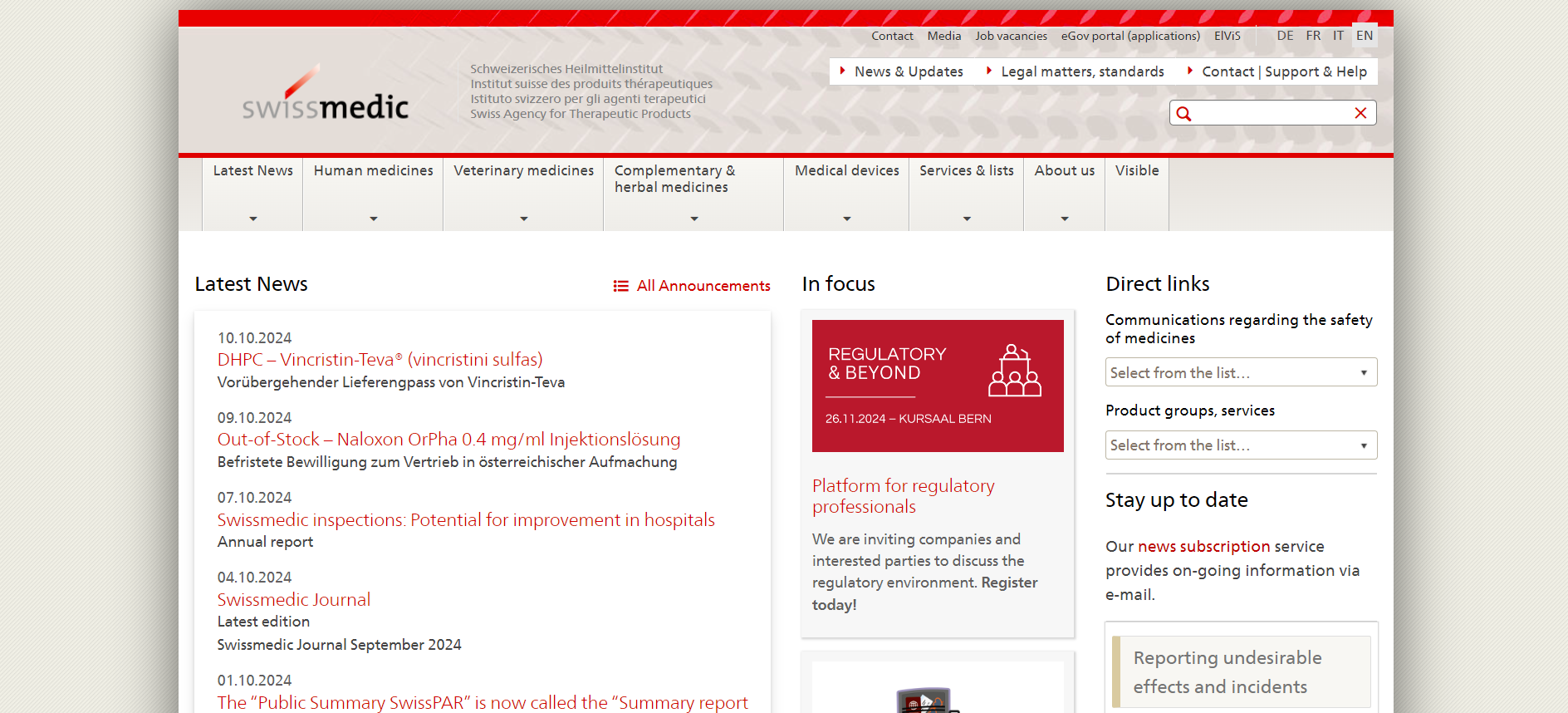 Contact Media Job vacancies eGov portal (applications) ElViS DE FR IT EN

swissmedic

Schweizerisches Heilmittelinstitut
Institut suisse des produits thérapeutiques
Istituto svizzero per gli agenti terapeutici
Swiss Agency for Therapeutic Products

News & Updates Legal matters, standards Contact | Support & Help

Latest News Human medicines Veterinary medicines Complementary & herbal medicines Medical devices Services & lists About us Visible

Latest News

All Announcements

10.10.2024
DHPC – Vincristin-Teva® (vincristini sulfas)
Vorübergehender Lieferengpass von Vincristin-Teva

09.10.2024
Out-of-Stock – Naloxon OrPha 0.4 mg/ml Injektionslösung
Befristete Bewilligung zum Vertrieb in österreichischer Aufmachung

07.10.2024
Swissmedic inspections: Potential for improvement in hospitals
Annual report

04.10.2024
Swissmedic Journal
Latest edition
Swissmedic Journal September 2024

01.10.2024
The “Public Summary SwissPAR” is now called the “Summary report

In focus

REGULATORY & BEYOND
26.11.2024 – KURSAAL BERN

Platform for regulatory professionals

We are inviting companies and interested parties to discuss the regulatory environment. Register today!

Direct links

Communications regarding the safety of medicines

Select from the list...

Product groups, services

Select from the list...

Stay up to date

Our news subscription service provides on-going information via e-mail.

Reporting undesirable effects and incidents